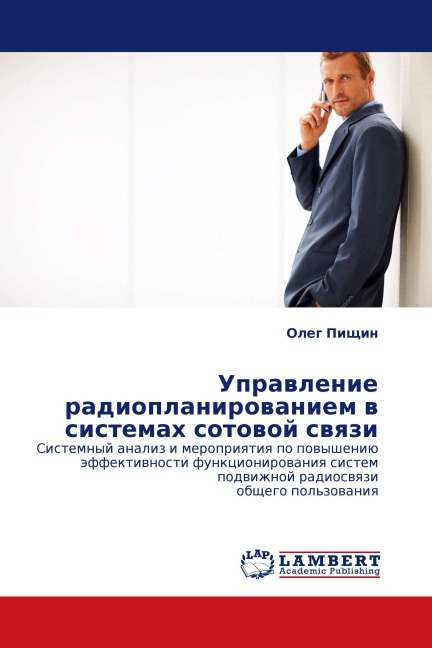 Олег Пищин

Управление радиопланированием в системах сотовой связи

Системный анализ и мероприятия по повышению эффективности функционирования систем подвижной радиосвязи общего пользования

LAP
LAMBERT
Academic Publishing